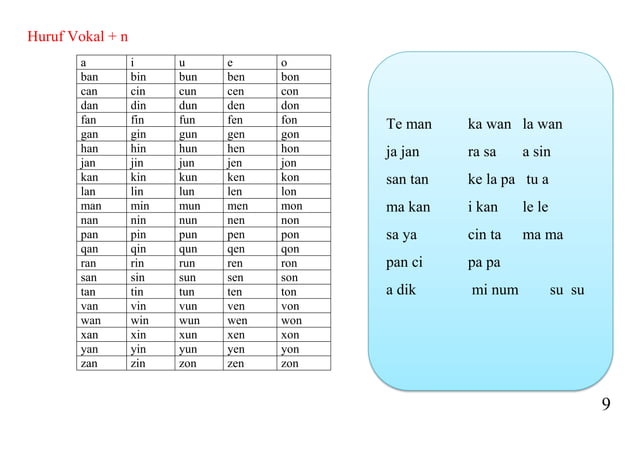 Huruf Vokal + n

| a | i | u | e | o |
|---|---|---|---|---|
| ban | bin | bun | ben | bon |
| can | cin | cun | cen | con |
| dan | din | dun | den | don |
| fan | fin | fun | fen | fon |
| gan | gin | gun | gen | gon |
| han | hin | hun | hen | hon |
| jan | jin | jun | jen | jon |
| kan | kin | kun | ken | kon |
| lan | lin | lun | len | lon |
| man | min | mun | men | mon |
| nan | nin | nun | nen | non |
| pan | pin | pun | pen | pon |
| qan | qin | qun | qen | qon |
| ran | rin | run | ren | ron |
| san | sin | sun | sen | son |
| tan | tin | tun | ten | ton |
| van | vin | vun | ven | von |
| wan | win | wun | wen | won |
| xan | xin | xun | xen | xon |
| yan | yin | yun | yen | yon |
| zan | zin | zon | zen | zon |

Te man ka wan la wan
ja jan ra sa a sin
san tan ke la pa tu a
ma kan i kan le le
sa ya cin ta ma ma
pan ci pa pa
a dik mi num su su

9